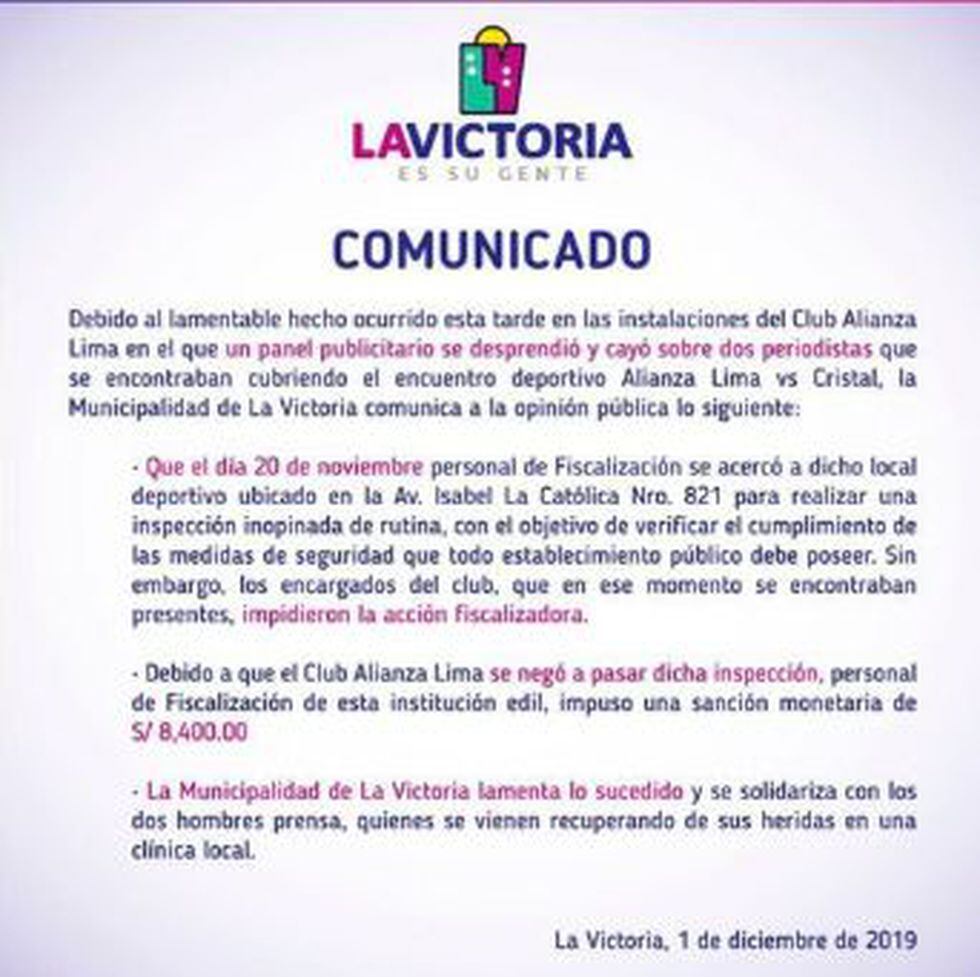 LAVICTORIA
ES SU GENTE

COMUNICADO

Debido al lamentable hecho ocurrido esta tarde en las instalaciones del Club Alianza Lima en el que un panel publicitario se desprendió y cayó sobre dos periodistas que se encontraban cubriendo el encuentro deportivo Alianza Lima vs Cristal, la Municipalidad de La Victoria comunica a la opinión pública lo siguiente:

- Que el día 20 de noviembre personal de Fiscalización se acercó a dicho local deportivo ubicado en la Av. Isabel La Católica Nro. 821 para realizar una inspección inopinada de rutina, con el objetivo de verificar el cumplimiento de las medidas de seguridad que todo establecimiento público debe poseer. Sin embargo, los encargados del club, que en ese momento se encontraban presentes, impidieron la acción fiscalizadora.

- Debido a que el Club Alianza Lima se negó a pasar dicha inspección, personal de Fiscalización de esta institución edil, impuso una sanción monetaria de S/ 8,400.00

- La Municipalidad de La Victoria lamenta lo sucedido y se solidariza con los dos hombres prensa, quienes se vienen recuperando de sus heridas en una clínica local.

La Victoria, 1 de diciembre de 2019